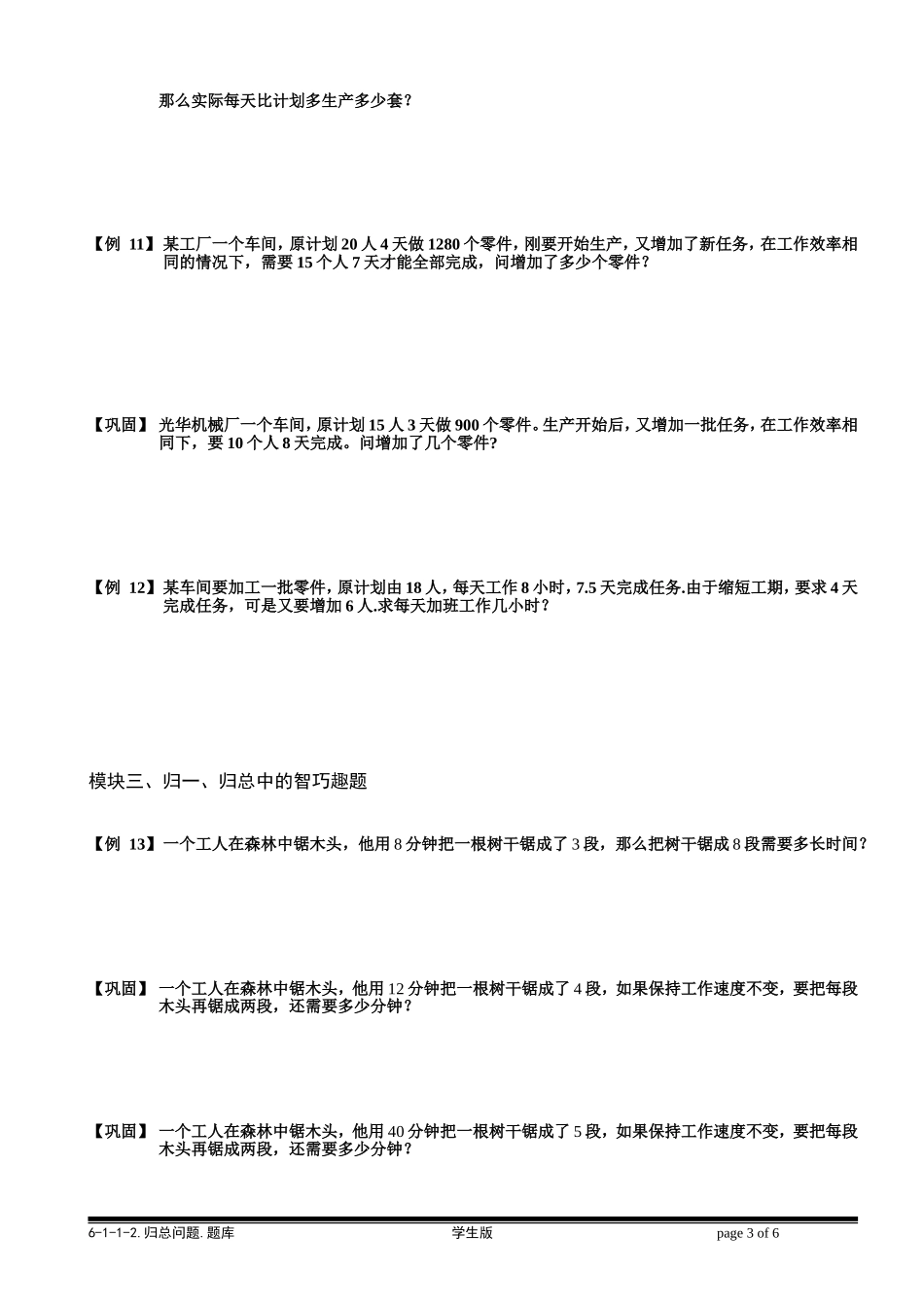 那么实际每天比计划多生产多少套？

【例 11】某工厂一个车间，原计划 20 人 4 天做 1280 个零件，刚要开始生产，又增加了新任务，在工作效率相同的情况下，需要 15 个人 7 天才能全部完成，问增加了多少个零件？

【巩固】光华机械厂一个车间，原计划 15 人 3 天做 900 个零件。生产开始后，又增加一批任务，在工作效率相同下，要 10 个人 8 天完成。问增加了几个零件？

【例 12】某车间要加工一批零件，原计划由 18 人，每天工作 8 小时，7.5 天完成任务.由于缩短工期，要求 4 天完成任务，可是又要增加 6 人.求每天加班工作几小时？

模块三、归一、归总中的智巧趣题

【例 13】一个工人在森林中锯木头，他用 8 分钟把一根树干锯成了 3 段，那么把树干锯成 8 段需要多长时间？

【巩固】一个工人在森林中锯木头，他用 12 分钟把一根树干锯成了 4 段，如果保持工作速度不变，要把每段木头再锯成两段，还需要多少分钟？

【巩固】一个工人在森林中锯木头，他用 40 分钟把一根树干锯成了 5 段，如果保持工作速度不变，要把每段木头再锯成两段，还需要多少分钟？

6-1-1-2. 归总问题. 题库 学生版 page 3 of 6